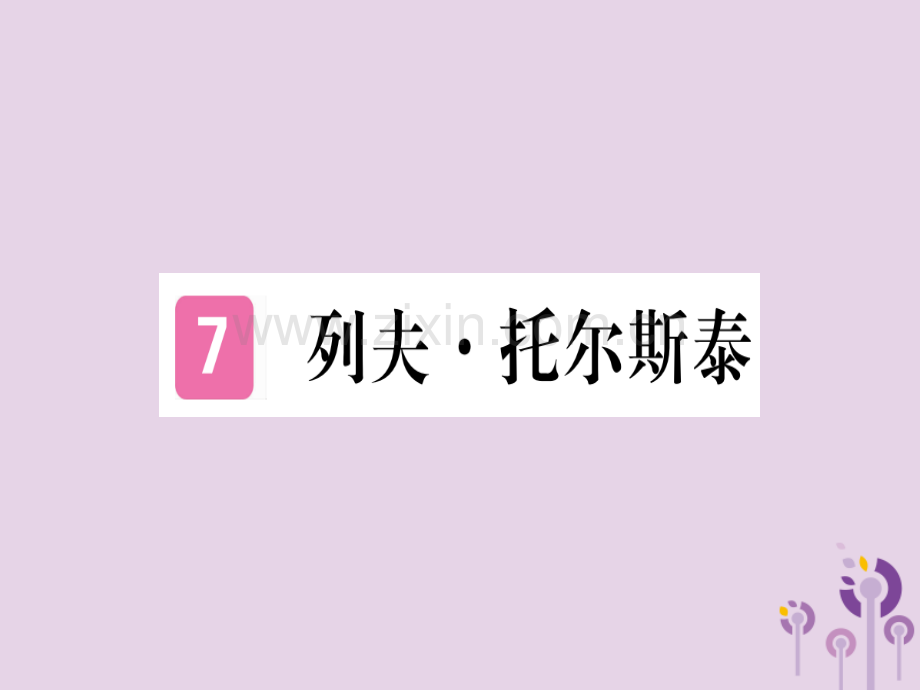 7 列夫·托尔斯泰

www.zixin.com.cn